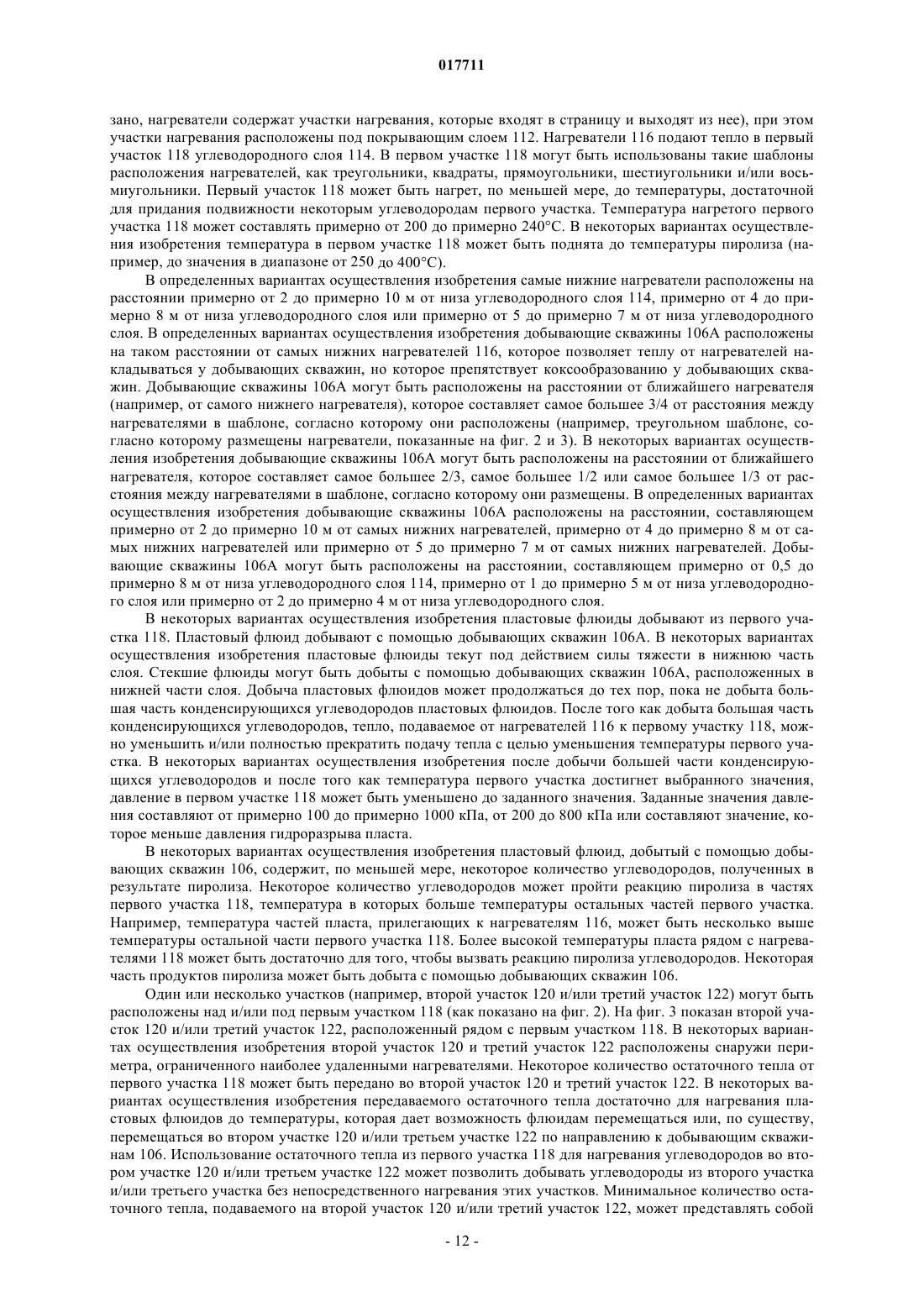 017711

зано, нагреватели содержат участки нагревания, которые входят в страницу и выходят из нее), при этом участки нагревания расположены под покрывающим слоем 112. Нагреватели 116 подают тепло в первый участок 118 углеводородного слоя 114. В первом участке 118 могут быть использованы такие шаблоны расположения нагревателей, как треугольники, квадраты, прямоугольники, шестиугольники и/или восьмиугольники. Первый участок 118 может быть нагрет, по меньшей мере, до температуры, достаточной для придания подвижности некоторым углеводородам первого участка. Температура нагретого первого участка 118 может составлять примерно от 200 до примерно 240°C. В некоторых вариантах осуществления изобретения температура в первом участке 118 может быть поднята до температуры пиролиза (например, до значения в диапазоне от 250 до 400°C).

В определенных вариантах осуществления изобретения самые нижние нагреватели расположены на расстоянии примерно от 2 до примерно 10 м от низа углеводородного слоя 114, примерно от 4 до примерно 8 м от низа углеводородного слоя или примерно от 5 до примерно 7 м от низа углеводородного слоя. В определенных вариантах осуществления изобретения добывающие скважины 106А расположены на таком расстоянии от самых нижних нагревателей 116, которое позволяет теплу от нагревателей накладываться у добывающих скважин, но которое препятствует коксообразованию у добывающих скважин. Добывающие скважины 106А могут быть расположены на расстоянии от ближайшего нагревателя (например, от самого нижнего нагревателя), которое составляет самое большее 3/4 от расстояния между нагревателями в шаблоне, согласно которому они расположены (например, треугольном шаблоне, согласно которому размещены нагреватели, показанные на фиг. 2 и 3). В некоторых вариантах осуществления изобретения добывающие скважины 106А могут быть расположены на расстоянии от ближайшего нагревателя, которое составляет самое большее 2/3, самое большее 1/2 или самое большее 1/3 от расстояния между нагревателями в шаблоне, согласно которому они размещены. В определенных вариантах осуществления изобретения добывающие скважины 106А расположены на расстоянии, составляющем примерно от 2 до примерно 10 м от самых нижних нагревателей, примерно от 4 до примерно 8 м от самых нижних нагревателей или примерно от 5 до примерно 7 м от самых нижних нагревателей. Добывающие скважины 106А могут быть расположены на расстоянии, составляющем примерно от 0,5 до примерно 8 м от низа углеводородного слоя 114, примерно от 1 до примерно 5 м от низа углеводородного слоя или примерно от 2 до примерно 4 м от низа углеводородного слоя.

В некоторых вариантах осуществления изобретения пластовые флюиды добывают из первого участка 118. Пластовый флюид добывают с помощью добывающих скважин 106А. В некоторых вариантах осуществления изобретения пластовые флюиды текут под действием силы тяжести в нижнюю часть слоя. Стекшие флюиды могут быть добыты с помощью добывающих скважин 106А, расположенных в нижней части слоя. Добыча пластовых флюидов может продолжаться до тех пор, пока не добыта большая часть конденсирующихся углеводородов пластовых флюидов. После того как добыта большая часть конденсирующихся углеводородов, тепло, подаваемое от нагревателей 116 к первому участку 118, можно уменьшить и/или полностью прекратить подачу тепла с целью уменьшения температуры первого участка. В некоторых вариантах осуществления изобретения после добычи большей части конденсирующихся углеводородов и после того как температура первого участка достигнет выбранного значения, давление в первом участке 118 может быть уменьшено до заданного значения. Заданные значения давления составляют от примерно 100 до примерно 1000 кПа, от 200 до 800 кПа или составляют значение, которое меньше давления гидроразрыва пласта.

В некоторых вариантах осуществления изобретения пластовый флюид, добытый с помощью добывающих скважин 106, содержит, по меньшей мере, некоторое количество углеводородов, полученных в результате пиролиза. Некоторое количество углеводородов может пройти реакцию пиролиза в частях первого участка 118, температура в которых больше температуры остальных частей первого участка. Например, температура частей пласта, прилегающих к нагревателям 116, может быть несколько выше температуры остальной части первого участка 118. Более высокой температуры пласта рядом с нагревателями 118 может быть достаточно для того, чтобы вызвать реакцию пиролиза углеводородов. Некоторая часть продуктов пиролиза может быть добыта с помощью добывающих скважин 106.

Один или несколько участков (например, второй участок 120 и/или третий участок 122) могут быть расположены над и/или под первым участком 118 (как показано на фиг. 2). На фиг. 3 показан второй участок 120 и/или третий участок 122, расположенный рядом с первым участком 118. В некоторых вариантах осуществления изобретения второй участок 120 и третий участок 122 расположены снаружи периметра, ограниченного наиболее удаленными нагревателями. Некоторое количество остаточного тепла от первого участка 118 может быть передано во второй участок 120 и третий участок 122. В некоторых вариантах осуществления изобретения передаваемого остаточного тепла достаточно для нагревания пластовых флюидов до температуры, которая дает возможность флюидам перемещаться или, по существу, перемещаться во втором участке 120 и/или третьем участке 122 по направлению к добывающим скважинам 106. Использование остаточного тепла из первого участка 118 для нагревания углеводородов во втором участке 120 и/или третьем участке 122 может позволить добывать углеводороды из второго участка и/или третьего участка без непосредственного нагревания этих участков. Минимальное количество остаточного тепла, подаваемого на второй участок 120 и/или третий участок 122, может представлять собой

- 12 -